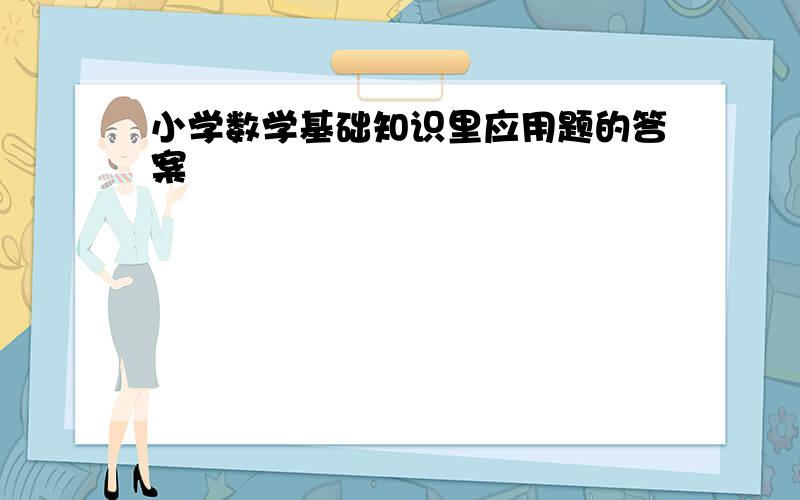 小学数学基础知识里应用题的答案